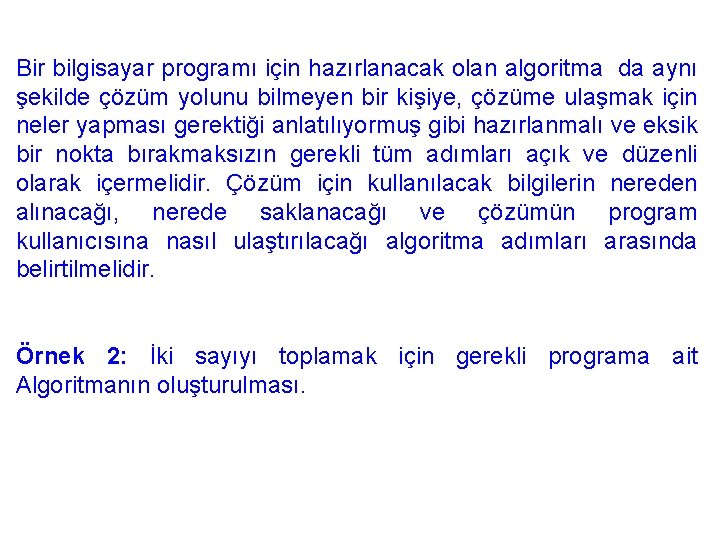 Bir bilgisayar programı için hazırlanacak olan algoritma da aynı şekilde çözüm yolunu bilmeyen bir kişiye, çözüme ulaşmak için neler yapması gerektiği anlatılıyormuş gibi hazırlanmalı ve eksik bir nokta bırakmaksızın gerekli tüm adımları açık ve düzenli olarak içermelidir. Çözüm için kullanılacak bilgilerin nereden alınacağı, nerede saklanacağı ve çözümün program kullanıcısına nasıl ulaştırılacağı algoritma adımları arasında belirtilmelidir.

Örnek 2: İki sayıyı toplamak için gerekli programa ait Algoritmanın oluşturulması.